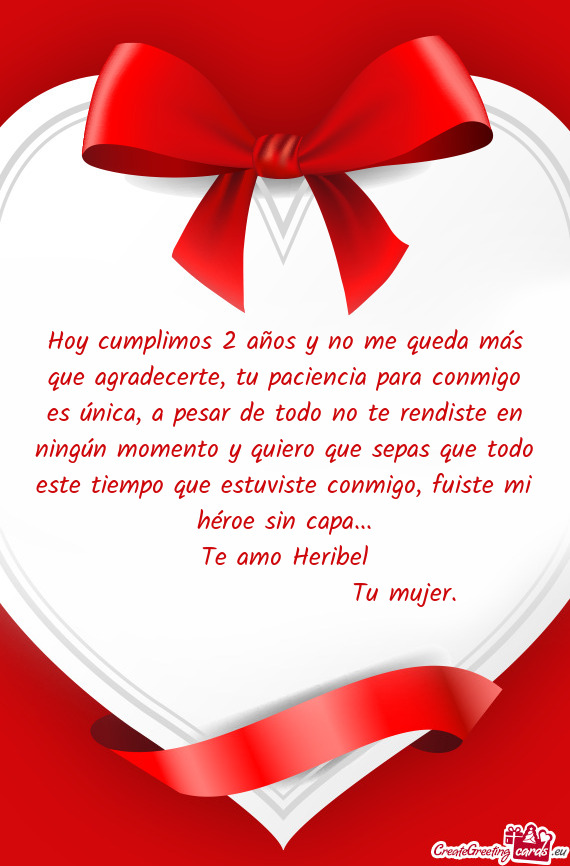 Hoy cumplimos 2 años y no me queda más que agradecerte, tu paciencia para conmigo es única, a pesar de todo no te rendiste en ningún momento y quiero que sepas que todo este tiempo que estuviste conmigo, fuiste mi héroe sin capa...
Te amo Heribel
Tu mujer.

CreateGreetingcards.eu